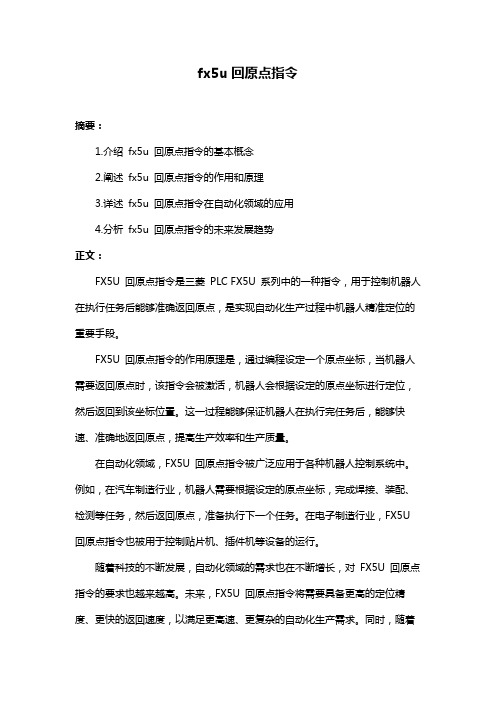 fx5u 回原点指令

摘要：

1.介绍 fx5u 回原点指令的基本概念

2.阐述 fx5u 回原点指令的作用和原理

3.详述 fx5u 回原点指令在自动化领域的应用

4.分析 fx5u 回原点指令的未来发展趋势

正文：

FX5U 回原点指令是三菱 PLC FX5U 系列中的一种指令，用于控制机器人在执行任务后能够准确返回原点，是实现自动化生产过程中机器人精准定位的重要手段。

FX5U 回原点指令的作用原理是，通过编程设定一个原点坐标，当机器人需要返回原点时，该指令会被激活，机器人会根据设定的原点坐标进行定位，然后返回到该坐标位置。这一过程能够保证机器人在执行完任务后，能够快速、准确地返回原点，提高生产效率和生产质量。

在自动化领域，FX5U 回原点指令被广泛应用于各种机器人控制系统中。例如，在汽车制造行业，机器人需要根据设定的原点坐标，完成焊接、装配、检测等任务，然后返回原点，准备执行下一个任务。在电子制造行业，FX5U 回原点指令也被用于控制贴片机、插件机等设备的运行。

随着科技的不断发展，自动化领域的需求也在不断增长，对 FX5U 回原点指令的要求也越来越高。未来，FX5U 回原点指令将需要具备更高的定位精度、更快的返回速度，以满足更高速、更复杂的自动化生产需求。同时，随着